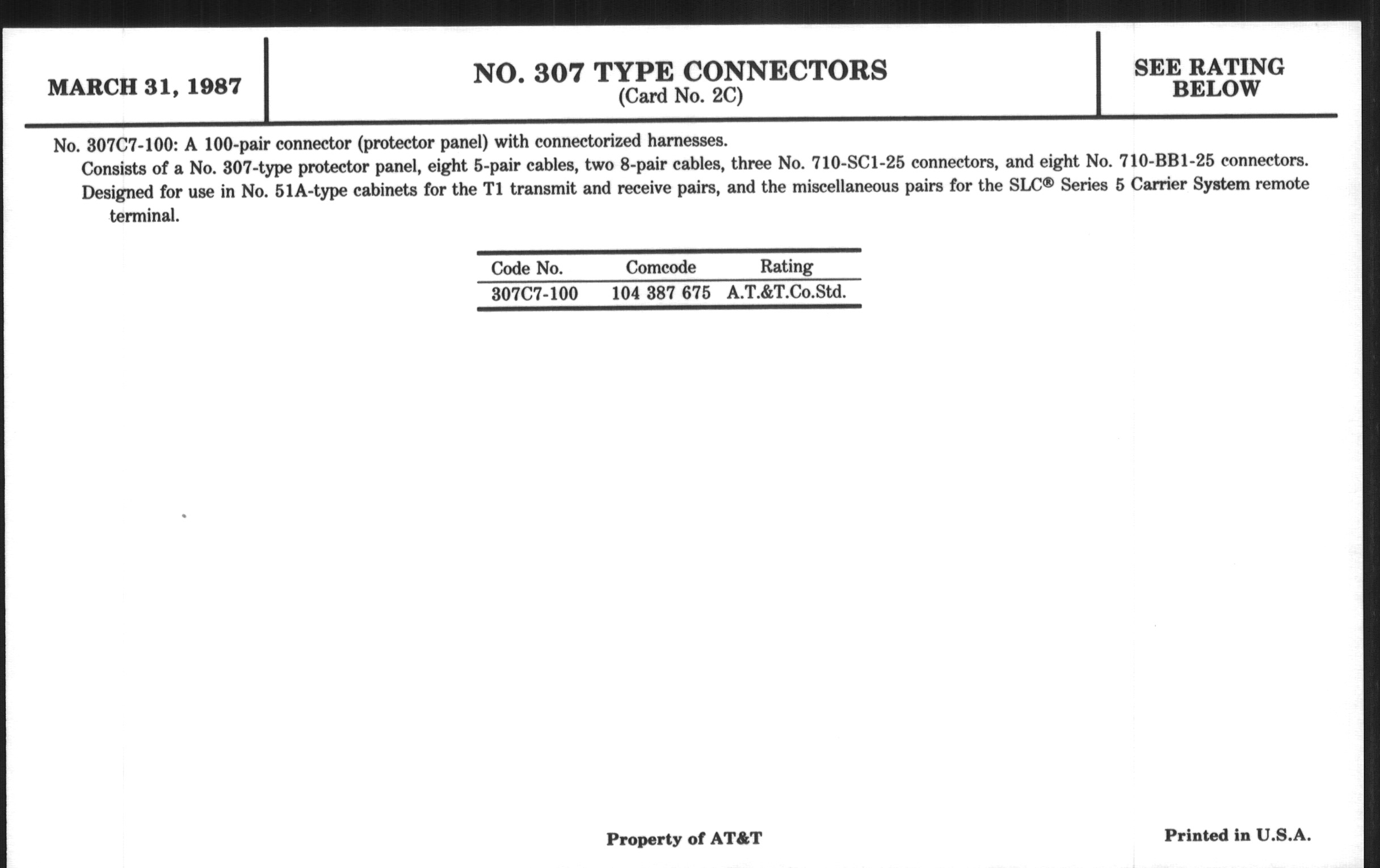 MARCH 31, 1987

NO. 307 TYPE CONNECTORS
(Card No. 2C)

SEE RATING BELOW

No. 307C7-100: A 100-pair connector (protector panel) with connectorized harnesses.

Consists of a No. 307-type protector panel, eight 5-pair cables, two 8-pair cables, three No. 710-SC1-25 connectors, and eight No. 710-BB1-25 connectors.

Designed for use in No. 51A-type cabinets for the T1 transmit and receive pairs, and the miscellaneous pairs for the SLC® Series 5 Carrier System remote terminal.

| Code No. | Comcode | Rating |
|---|---|---|
| 307C7-100 | 104 387 675 | A.T.&T.Co.Std. |

Property of AT&T

Printed in U.S.A.